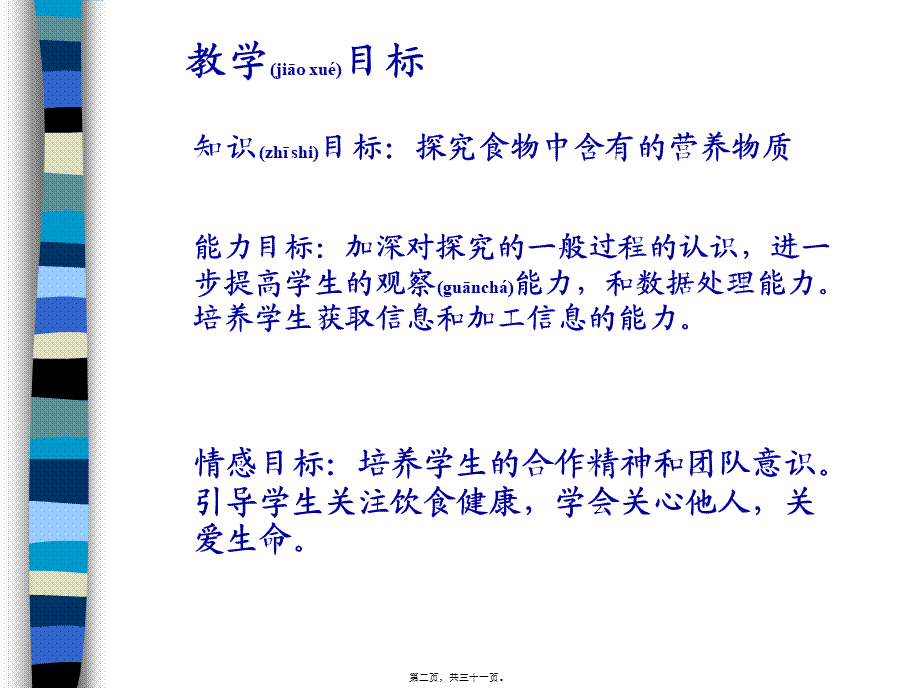 教学(jiāo xué)目标

知识(zhī shi)目标：探究食物中含有的营养物质

能力目标：加深对探究的一般过程的认识，进一步提高学生的观察(guānchá)能力，和数据处理能力。培养学生获取信息和加工信息的能力。

情感目标：培养学生的合作精神和团队意识。引导学生关注饮食健康，学会关心他人，关爱生命。

第二页，共三十一页。